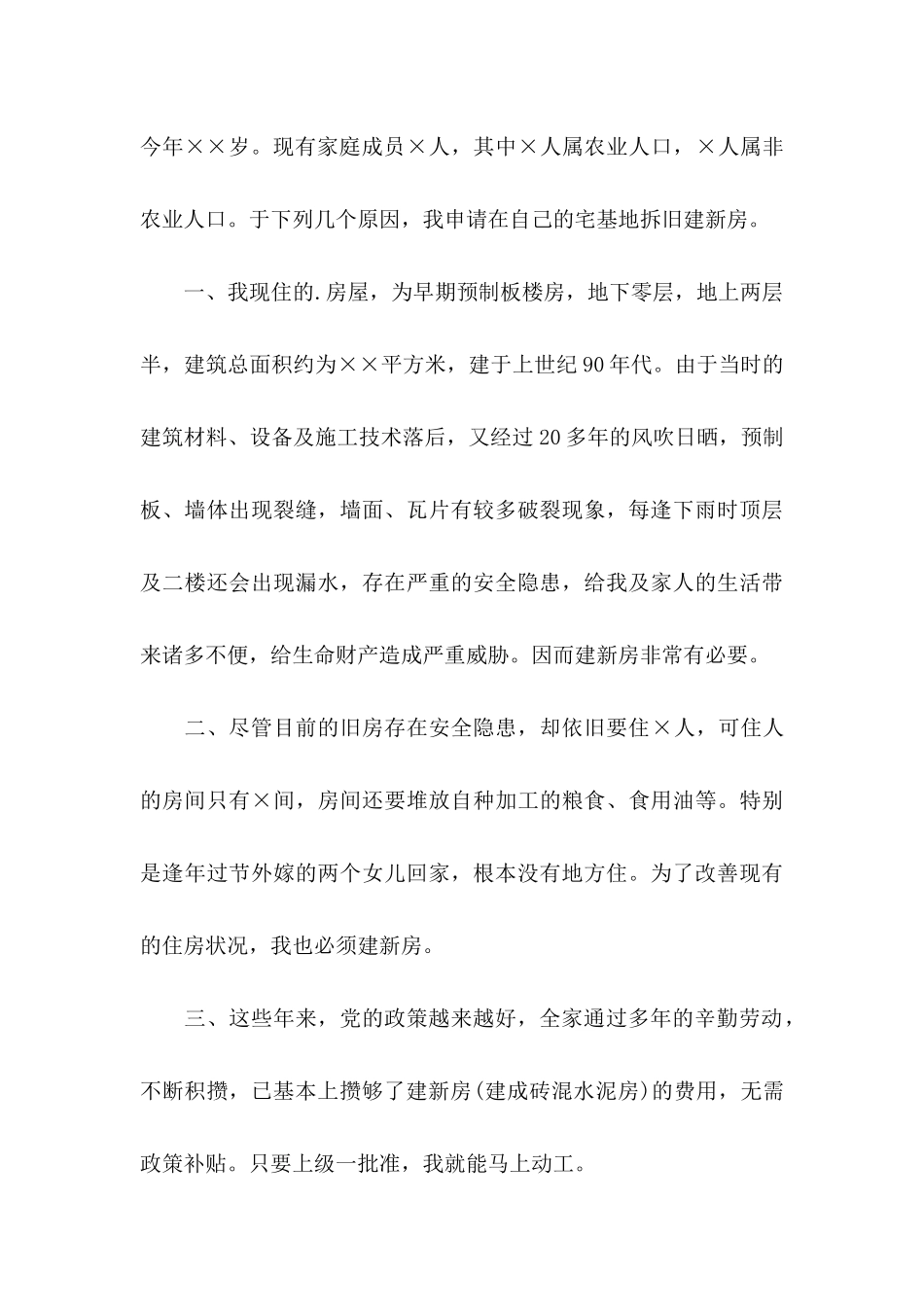 今年××岁。现有家庭成员×人，其中×人属农业人口，×人属非农业人口。于下列几个原因，我申请在自己的宅基地拆旧建新房。

一、我现住的.房屋，为早期预制板楼房，地下零层，地上两层半，建筑总面积约为××平方米，建于上世纪90年代。由于当时的建筑材料、设备及施工技术落后，又经过20多年的风吹日晒，预制板、墙体出现裂缝，墙面、瓦片有较多破裂现象，每逢下雨时顶层及二楼还会出现漏水，存在严重的安全隐患，给我及家人的生活带来诸多不便，给生命财产造成严重威胁。因而建新房非常有必要。

二、尽管目前的旧房存在安全隐患，却依旧要住×人，可住人的房间只有×间，房间还要堆放自种加工的粮食、食用油等。特别是逢年过节外嫁的两个女儿回家，根本没有地方住。为了改善现有的住房状况，我也必须建新房。

三、这些年来，党的政策越来越好，全家通过多年的辛勤劳动，不断积攒，已基本上攒够了建新房(建成砖混水泥房)的费用，无需政策补贴。只要上级一批准，我就能马上动工。